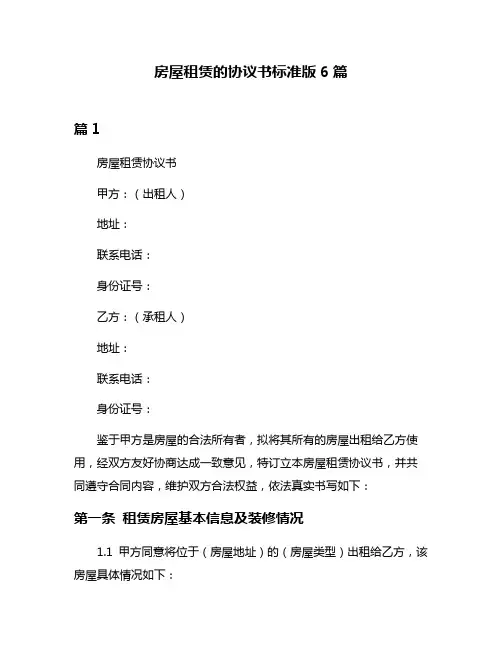 房屋租赁的协议书标准版 6 篇

篇 1

房屋租赁协议书

甲方：（出租人）

地址：

联系电话：

身份证号：

乙方：（承租人）

地址：

联系电话：

身份证号：

鉴于甲方是房屋的合法所有者，拟将其所有的房屋出租给乙方使用，经双方友好协商达成一致意见，特订立本房屋租赁协议书，并共同遵守合同内容，维护双方合法权益，依法真实书写如下：

第一条 租赁房屋基本信息及装修情况

1.1 甲方同意将位于（房屋地址）的（房屋类型）出租给乙方，该房屋具体情况如下：